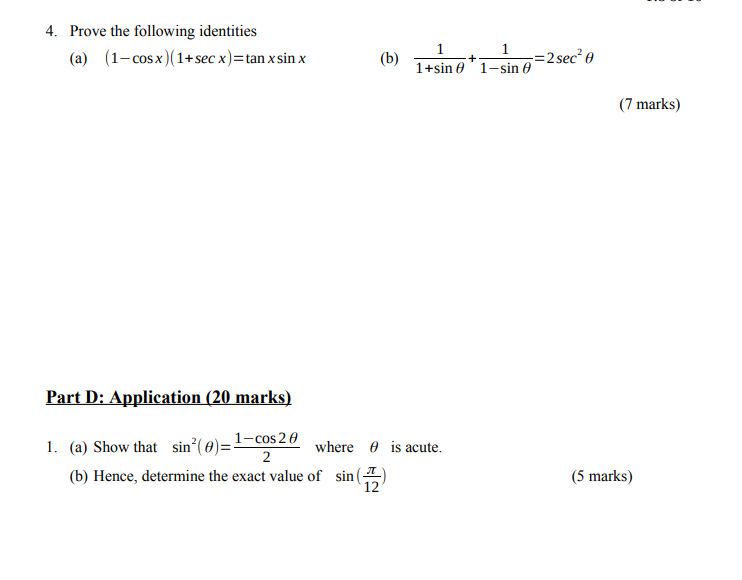 4. Prove the following identities

(a) $(1-\cos x)(1+\sec x)=\tan x \sin x$

(b) $\frac{1}{1+\sin\theta}+\frac{1}{1-\sin\theta}=2\sec^2\theta$

(7 marks)

Part D: Application (20 marks)

1. (a) Show that $\sin^2(\theta)=\frac{1-\cos 2\theta}{2}$ where $\theta$ is acute.

(b) Hence, determine the exact value of $\sin(\frac{\pi}{12})$

(5 marks)